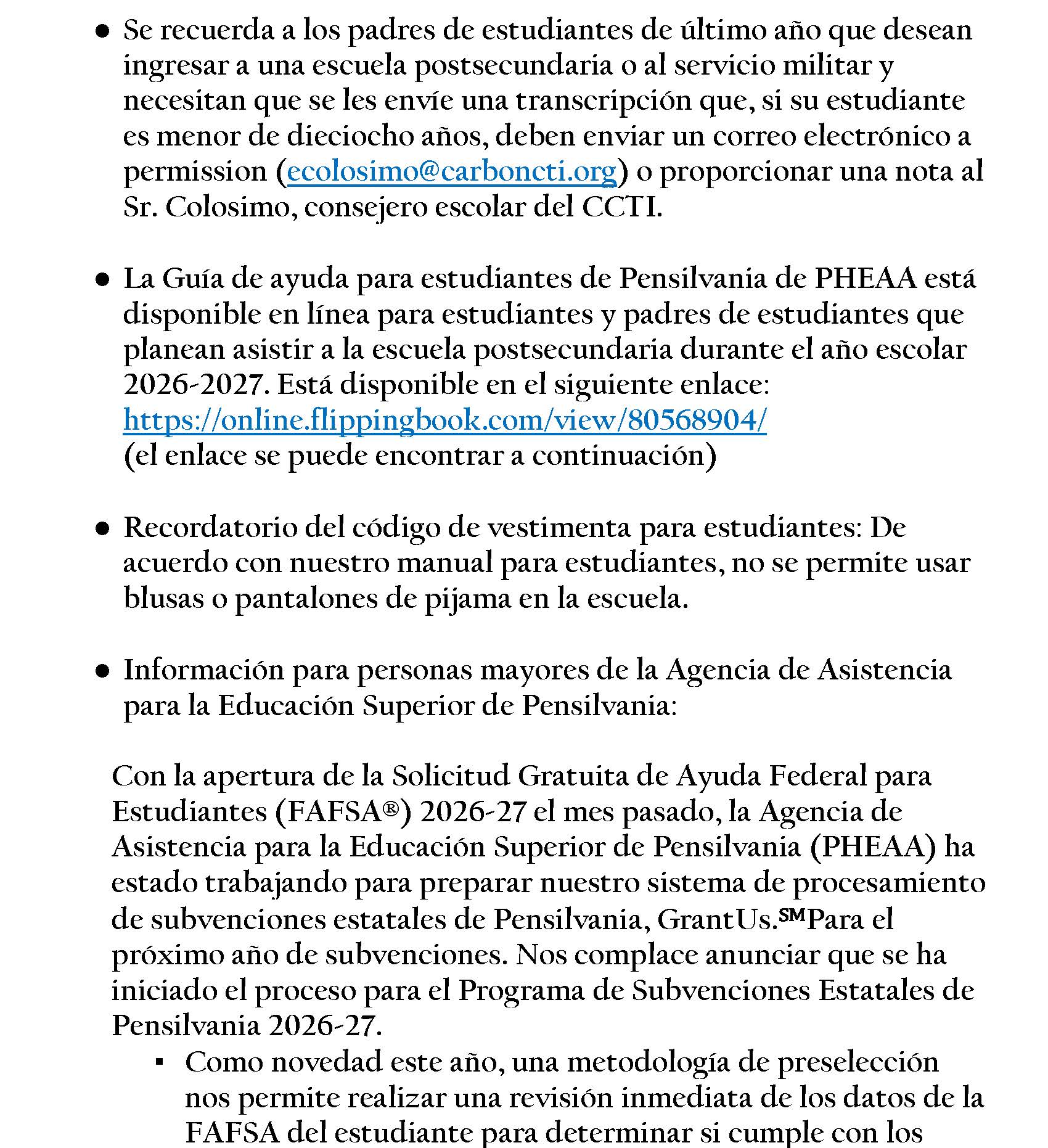 ● Se recuerda a los padres de estudiantes de último año que desean ingresar a una escuela postsecundaria o al servicio militar y necesitan que se les envíe una transcripción que, si su estudiante es menor de dieciocho años, deben enviar un correo electrónico a permission (ecolosimo@carboncti.org) o proporcionar una nota al Sr. Colosimo, consejero escolar del CCTI.

● La Guía de ayuda para estudiantes de Pensilvania de PHEAA está disponible en línea para estudiantes y padres de estudiantes que planean asistir a la escuela postsecundaria durante el año escolar 2026-2027. Está disponible en el siguiente enlace: https://online.flippingbook.com/view/80568904/ (el enlace se puede encontrar a continuación)

● Recordatorio del código de vestimenta para estudiantes: De acuerdo con nuestro manual para estudiantes, no se permite usar blusas o pantalones de pijama en la escuela.

● Información para personas mayores de la Agencia de Asistencia para la Educación Superior de Pensilvania:

Con la apertura de la Solicitud Gratuita de Ayuda Federal para Estudiantes (FAFSA®) 2026-27 el mes pasado, la Agencia de Asistencia para la Educación Superior de Pensilvania (PHEAA) ha estado trabajando para preparar nuestro sistema de procesamiento de subvenciones estatales de Pensilvania, GrantUs.℠Para el próximo año de subvenciones. Nos complace anunciar que se ha iniciado el proceso para el Programa de Subvenciones Estatales de Pensilvania 2026-27.

▪ Como novedad este año, una metodología de preselección nos permite realizar una revisión inmediata de los datos de la FAFSA del estudiante para determinar si cumple con los